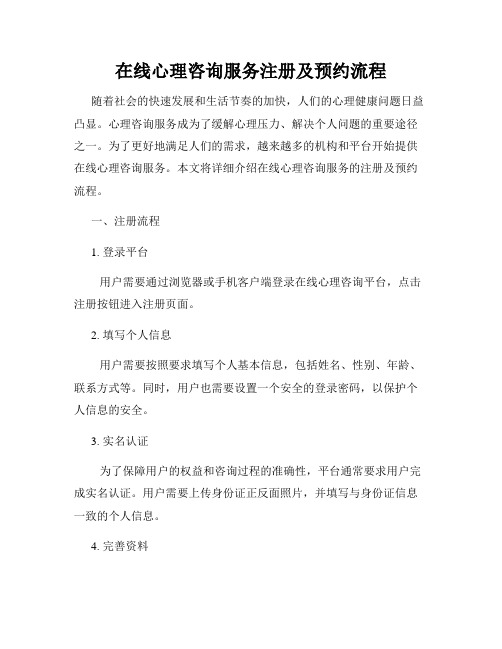 在线心理咨询服务注册及预约流程

随着社会的快速发展和生活节奏的加快，人们的心理健康问题日益凸显。心理咨询服务成为了缓解心理压力、解决个人问题的重要途径之一。为了更好地满足人们的需求，越来越多的机构和平台开始提供在线心理咨询服务。本文将详细介绍在线心理咨询服务的注册及预约流程。

一、注册流程

1. 登录平台

用户需要通过浏览器或手机客户端登录在线心理咨询平台，点击注册按钮进入注册页面。

2. 填写个人信息

用户需要按照要求填写个人基本信息，包括姓名、性别、年龄、联系方式等。同时，用户也需要设置一个安全的登录密码，以保护个人信息的安全。

3. 实名认证

为了保障用户的权益和咨询过程的准确性，平台通常要求用户完成实名认证。用户需要上传身份证正反面照片，并填写与身份证信息一致的个人信息。

4. 完善资料